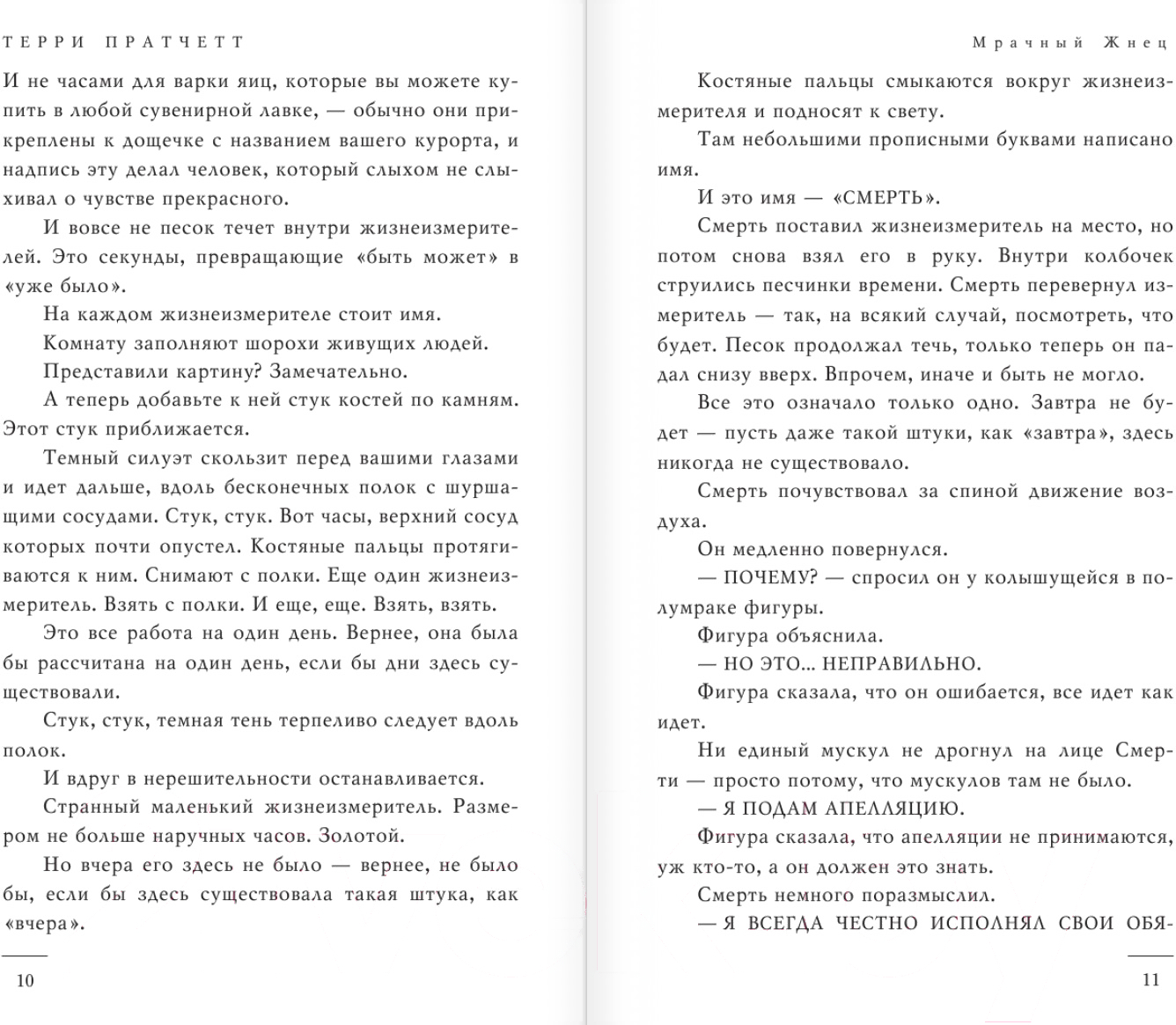 ТЕРРИ ПРАТЧЕТТ

И не часами для варки яиц, которые вы можете купить в любой сувенирной лавке, — обычно они прикреплены к дощечке с названием вашего курорта, и надпись эту делал человек, который слыхом не слыхивал о чувстве прекрасного.

И вовсе не песок течет внутри жизнеизмерителей. Это секунды, превращающие «быть может» в «уже было».

На каждом жизнеизмерителе стоит имя.

Комнату заполняют шорохи живущих людей.

Представили картину? Замечательно.

А теперь добавьте к ней стук костей по камням. Этот стук приближается.

Темный силуэт скользит перед вашими глазами и идет дальше, вдоль бесконечных полок с шуршащими сосудами. Стук, стук. Вот часы, верхний сосуд которых почти опустел. Костяные пальцы протягиваются к ним. Снимают с полки. Еще один жизнеизмеритель. Взять с полки. И еще, еще. Взять, взять.

Это все работа на один день. Вернее, она была бы рассчитана на один день, если бы дни здесь существовали.

Стук, стук, темная тень терпеливо следует вдоль полок.

И вдруг в нерешительности останавливается.

Странный маленький жизнеизмеритель. Размером не больше наручных часов. Золотой.

Но вчера его здесь не было — вернее, не было бы, если бы здесь существовала такая штука, как «вчера».

10

Мрачный Жнец

Костяные пальцы смыкаются вокруг жизнеизмерителя и подносят к свету.

Там небольшими прописными буквами написано имя.

И это имя — «СМЕРТЬ».

Смерть поставил жизнеизмеритель на место, но потом снова взял его в руку. Внутри колбочек струились песчинки времени. Смерть перевернул измеритель — так, на всякий случай, посмотреть, что будет. Песок продолжал течь, только теперь он падал снизу вверх. Впрочем, иначе и быть не могло.

Все это означало только одно. Завтра не будет — пусть даже такой штуки, как «завтра», здесь никогда не существовало.

Смерть почувствовал за спиной движение воздуха.

Он медленно повернулся.

— ПОЧЕМУ? — спросил он у колышущейся в полумраке фигуры.

Фигура объяснила.

— НО ЭТО... НЕПРАВИЛЬНО.

Фигура сказала, что он ошибается, все идет как идет.

Ни единый мускул не дрогнул на лице Смерти — просто потому, что мускулов там не было.

— Я ПОДАМ АПЕЛЛЯЦИЮ.

Фигура сказала, что апелляции не принимаются, уж кто-то, а он должен это знать.

Смерть немного поразмыслил.

— Я ВСЕГДА ЧЕСТНО ИСПОЛНЯЛ СВОИ ОБЯ-

11